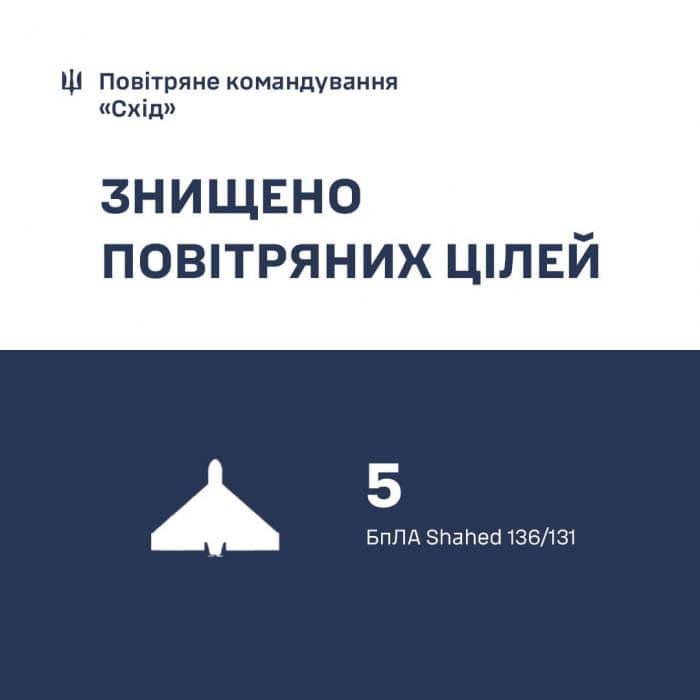 Повітряне командування «Схід»

ЗНИЩЕНО ПОВІТРЯНИХ ЦІЛЕЙ

5
БпЛА Shahed 136/131